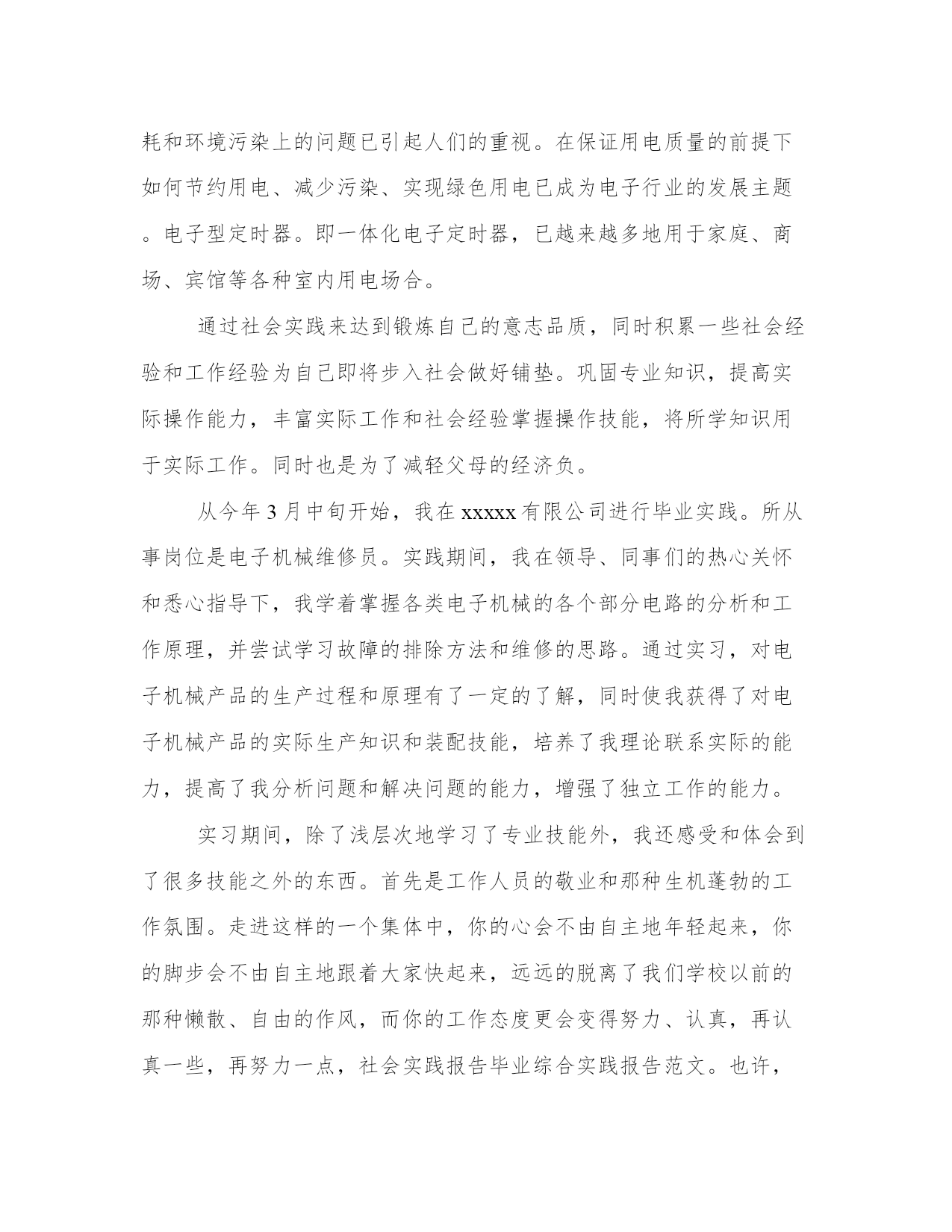 耗和环境污染上的问题已引起人们的重视。在保证用电质量的前提下如何节约用电、减少污染、实现绿色用电已成为电子行业的发展主题。电子型定时器。即一体化电子定时器，已越来越多地用于家庭、商场、宾馆等各种室内用电场合。

通过社会实践来达到锻炼自己的意志品质，同时积累一些社会经验和工作经验为自己即将步入社会做好铺垫。巩固专业知识，提高实际操作能力，丰富实际工作和社会经验掌握操作技能，将所学知识用于实际工作。同时也是为了减轻父母的经济负。

从今年3月中旬开始，我在xxxxx有限公司进行毕业实践。所从事岗位是电子机械维修员。实践期间，我在领导、同事们的热心关怀和悉心指导下，我学着掌握各类电子机械的各个部分电路的分析和工作原理，并尝试学习故障的排除方法和维修的思路。通过实习，对电子机械产品的生产过程和原理有了一定的了解，同时使我获得了对电子机械产品的实际生产知识和装配技能，培养了我理论联系实际的能力，提高了我分析问题和解决问题的能力，增强了独立工作的能力。

实习期间，除了浅层次地学习了专业技能外，我还感受和体会到了很多技能之外的东西。首先是工作人员的敬业和那种生机蓬勃的工作氛围。走进这样的一个集体中，你的心会不由自主地年轻起来，你的脚步会不由自主地跟着大家快起来，远远的脱离了我们学校以前的那种懒散、自由的作风，而你的工作态度更会变得努力、认真，再认真一些，再努力一点，社会实践报告毕业综合实践报告范文。也许，